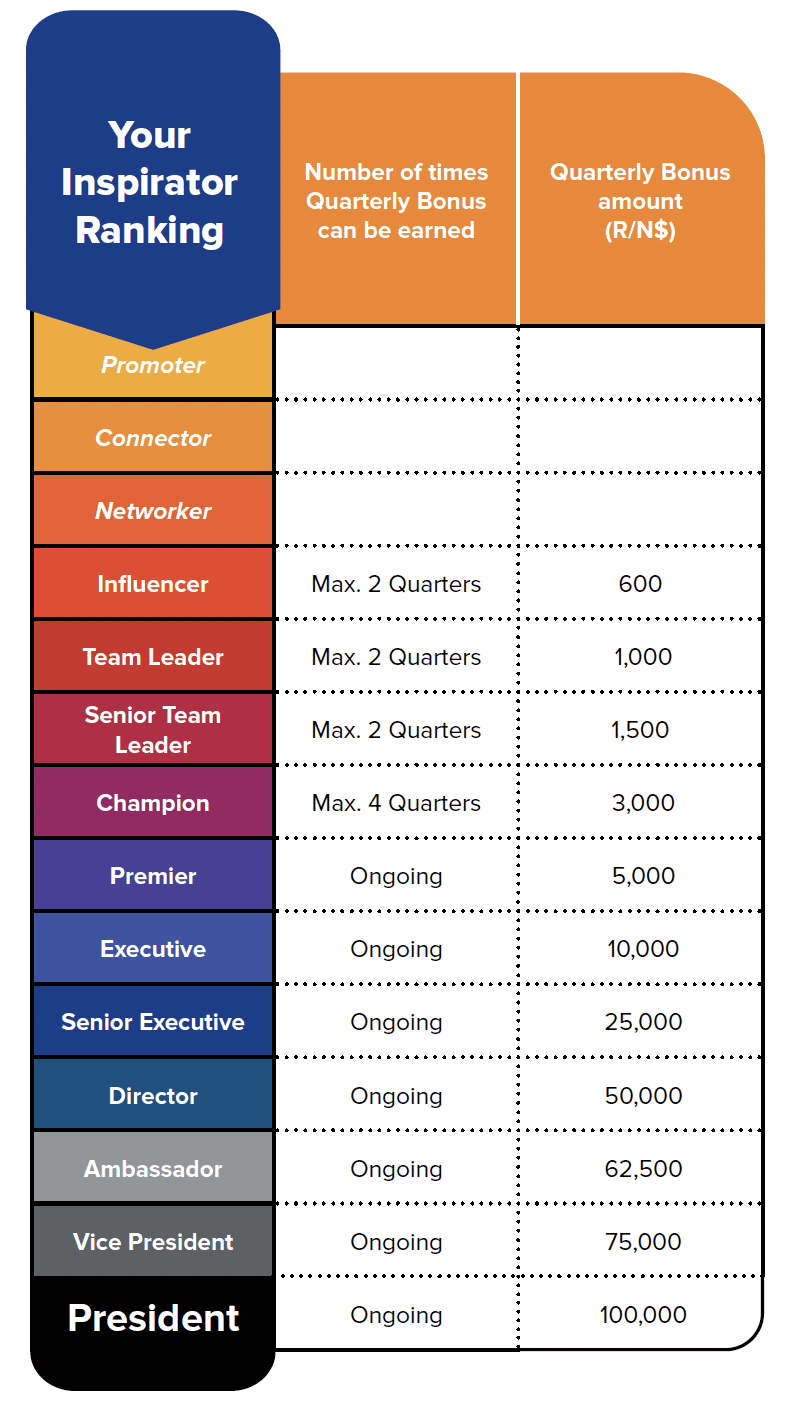 | Your Inspirator Ranking | Number of times Quarterly Bonus can be earned | Quarterly Bonus amount (R/N$) |
|---|---|---|
| Promoter | | |
| Connector | | |
| Networker | | |
| Influencer | Max. 2 Quarters | 600 |
| Team Leader | Max. 2 Quarters | 1,000 |
| Senior Team Leader | Max. 2 Quarters | 1,500 |
| Champion | Max. 4 Quarters | 3,000 |
| Premier | Ongoing | 5,000 |
| Executive | Ongoing | 10,000 |
| Senior Executive | Ongoing | 25,000 |
| Director | Ongoing | 50,000 |
| Ambassador | Ongoing | 62,500 |
| Vice President | Ongoing | 75,000 |
| President | Ongoing | 100,000 |